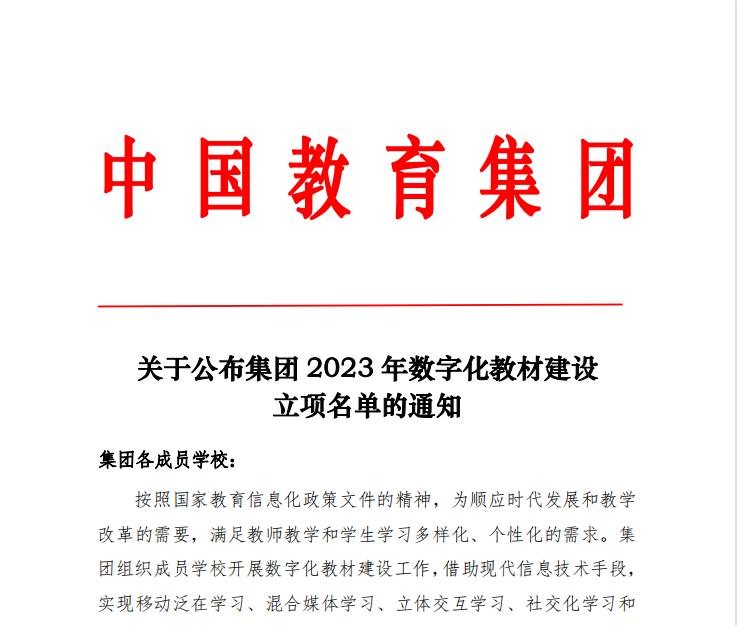 中国教育集团

关于公布集团 2023 年数字化教材建设立项名单的通知

集团各成员学校：

按照国家教育信息化政策文件的精神，为顺应时代发展和教学改革的需要，满足教师教学和学生学习多样化、个性化的需求。集团组织成员学校开展数字化教材建设工作，借助现代信息技术手段，实现移动泛在学习、混合媒体学习、立体交互学习、社交化学习和